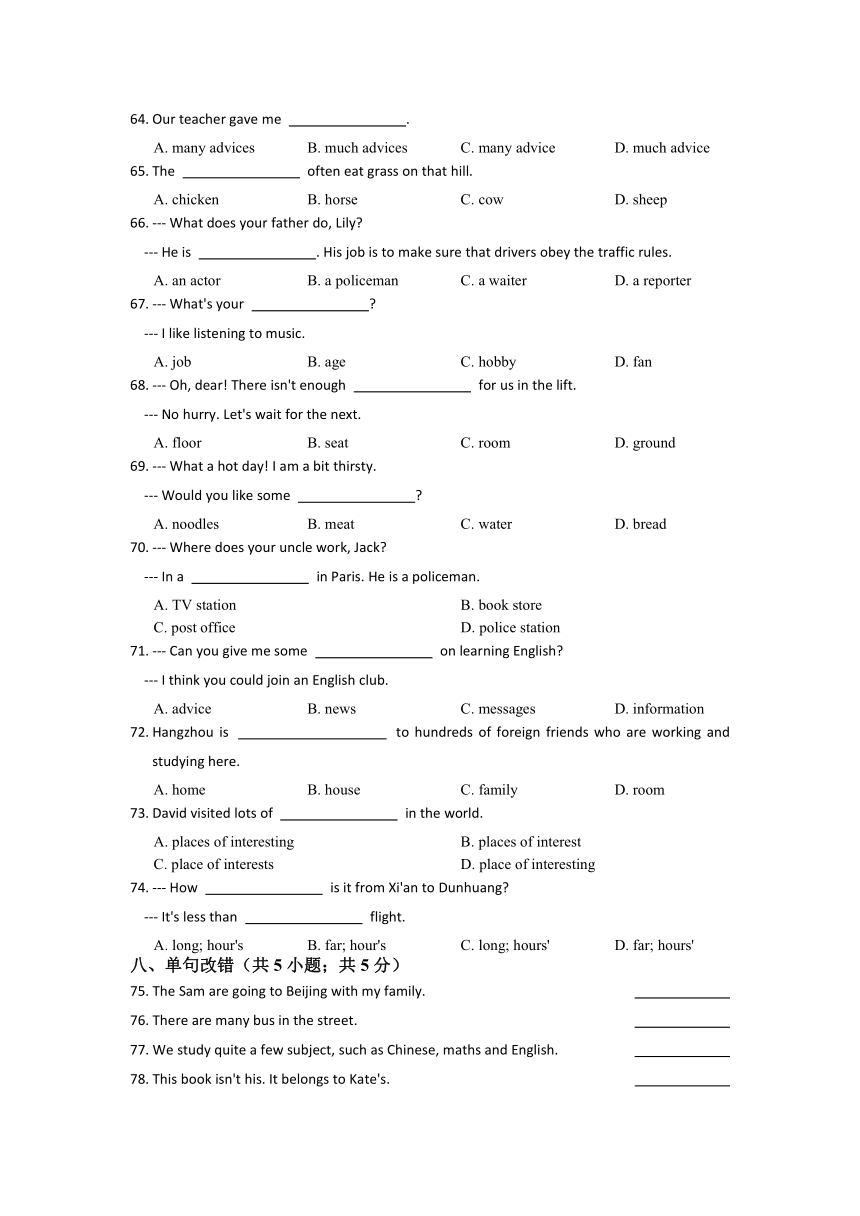 64. Our teacher gave me ________________.

A. many advices B. much advices C. many advice D. much advice

65. The ________________ often eat grass on that hill.

A. chicken B. horse C. cow D. sheep

66. --- What does your father do, Lily?

--- He is ________________. His job is to make sure that drivers obey the traffic rules.

A. an actor B. a policeman C. a waiter D. a reporter

67. --- What's your ________________?

--- I like listening to music.

A. job B. age C. hobby D. fan

68. --- Oh, dear! There isn't enough ________________ for us in the lift.

--- No hurry. Let's wait for the next.

A. floor B. seat C. room D. ground

69. --- What a hot day! I am a bit thirsty.

--- Would you like some ________________?

A. noodles B. meat C. water D. bread

70. --- Where does your uncle work, Jack?

--- In a ________________ in Paris. He is a policeman.

A. TV station B. book store
C. post office D. police station

71. --- Can you give me some ________________ on learning English?

--- I think you could join an English club.

A. advice B. news C. messages D. information

72. Hangzhou is ____________________ to hundreds of foreign friends who are working and studying here.

A. home B. house C. family D. room

73. David visited lots of ________________ in the world.

A. places of interesting B. places of interest
C. place of interests D. place of interesting

74. --- How ________________ is it from Xi'an to Dunhuang?

--- It's less than ________________ flight.

A. long; hour's B. far; hour's C. long; hours' D. far; hours'

八、单句改错（共 5 小题；共 5 分）

75. The Sam are going to Beijing with my family. ____________

76. There are many bus in the street. ____________

77. We study quite a few subject, such as Chinese, maths and English. ____________

78. This book isn't his. It belongs to Kate's. ____________